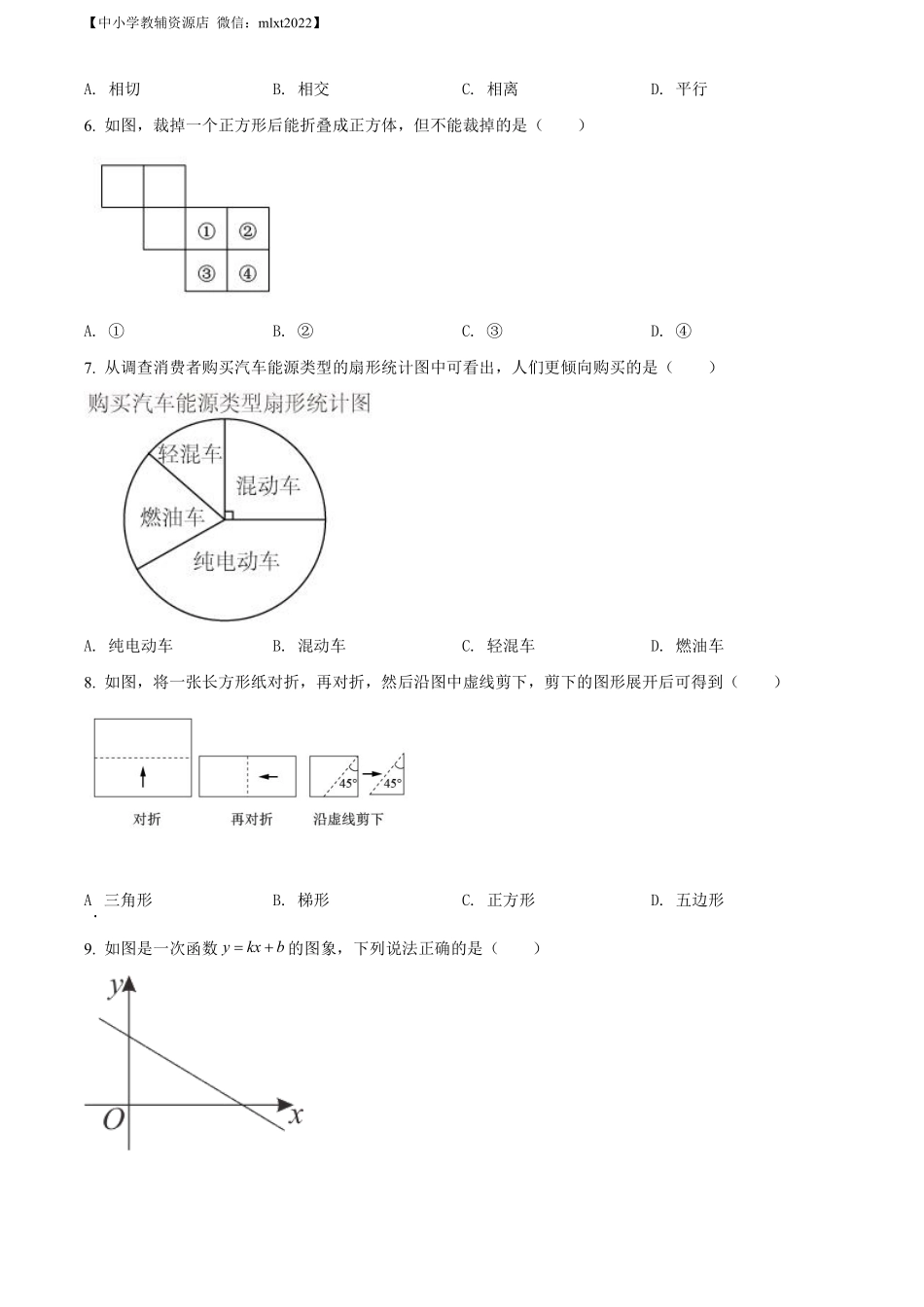 【中小学教辅资源店 微信：mlxt2022】

A. 相切　　B. 相交　　C. 相离　　D. 平行

6. 如图，裁掉一个正方形后能折叠成正方体，但不能裁掉的是（　　）

①　②
③　④

A. ①　　B. ②　　C. ③　　D. ④

7. 从调查消费者购买汽车能源类型的扇形统计图中可看出，人们更倾向购买的是（　　）

购买汽车能源类型扇形统计图

轻混车
混动车
燃油车
纯电动车

A. 纯电动车　　B. 混动车　　C. 轻混车　　D. 燃油车

8. 如图，将一张长方形纸对折，再对折，然后沿图中虚线剪下，剪下的图形展开后可得到（　　）

45°　45°

对折　　再对折　　沿虚线剪下

A. 三角形　　B. 梯形　　C. 正方形　　D. 五边形

9. 如图是一次函数 $y=kx+b$ 的图象，下列说法正确的是（　　）

$y$
$O$　$x$